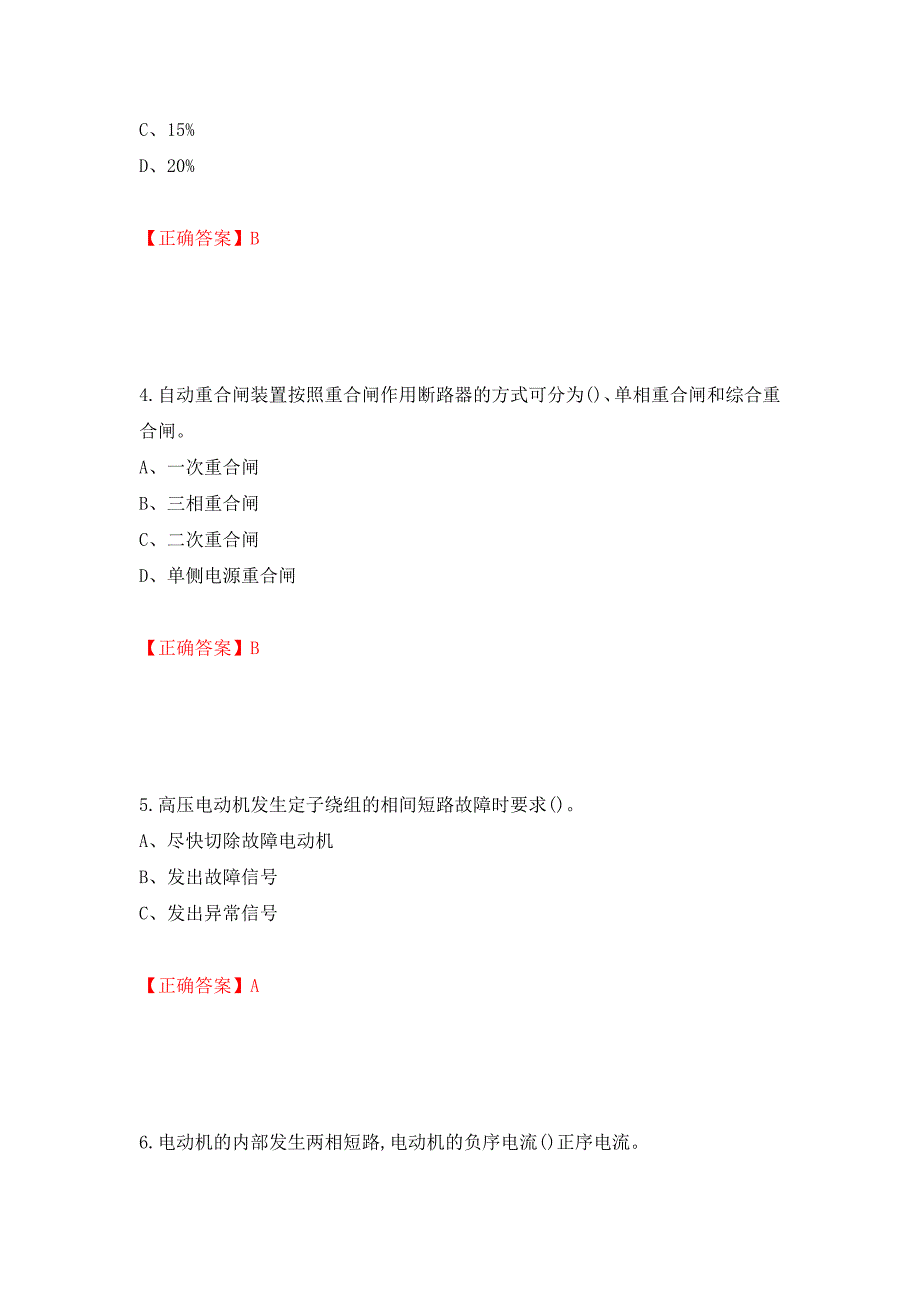 C、15%
D、20%

【正确答案】B

4.自动重合闸装置按照重合闸作用断路器的方式可分为()、单相重合闸和综合重合闸。
A、一次重合闸
B、三相重合闸
C、二次重合闸
D、单侧电源重合闸

【正确答案】B

5.高压电动机发生定子绕组的相间短路故障时要求()。
A、尽快切除故障电动机
B、发出故障信号
C、发出异常信号

【正确答案】A

6.电动机的内部发生两相短路,电动机的负序电流()正序电流。